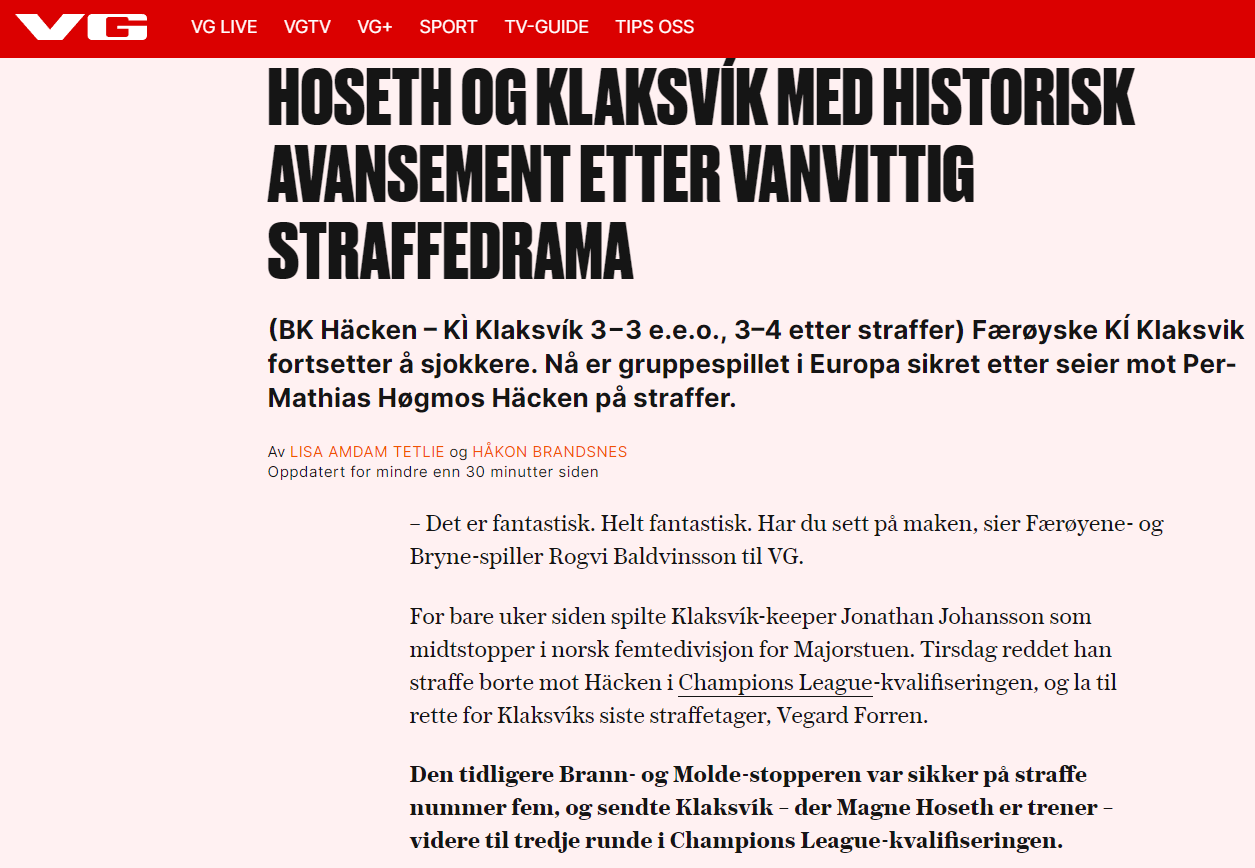 VG VG LIVE VGTV VG+ SPORT TV-GUIDE TIPS OSS

HOSETH OG KLAKSVÍK MED HISTORISK AVANSEMENT ETTER VANVITTIG STRAFFEDRAMA

(BK Häcken – KÌ Klaksvík 3–3 e.e.o., 3–4 etter straffer) Færøyske KÍ Klaksvik fortsetter å sjokkere. Nå er gruppespillet i Europa sikret etter seier mot Per-Mathias Høgmos Häcken på straffer.

Av LISA AMDAM TETLIE og HÅKON BRANDSNES
Oppdatert for mindre enn 30 minutter siden

– Det er fantastisk. Helt fantastisk. Har du sett på maken, sier Færøyene- og Bryne-spiller Rogvi Baldvinsson til VG.

For bare uker siden spilte Klaksvík-keeper Jonathan Johansson som midtstopper i norsk femtedivisjon for Majorstuen. Tirsdag reddet han straffe borte mot Häcken i Champions League-kvalifiseringen, og la til rette for Klaksvíks siste straffetager, Vegard Forren.

Den tidligere Brann- og Molde-stopperen var sikker på straffe nummer fem, og sendte Klaksvík – der Magne Hoseth er trener – videre til tredje runde i Champions League-kvalifiseringen.